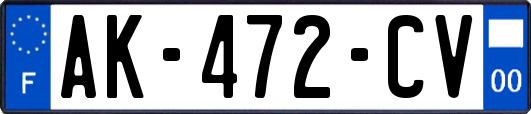 F
AK-472-CV
00